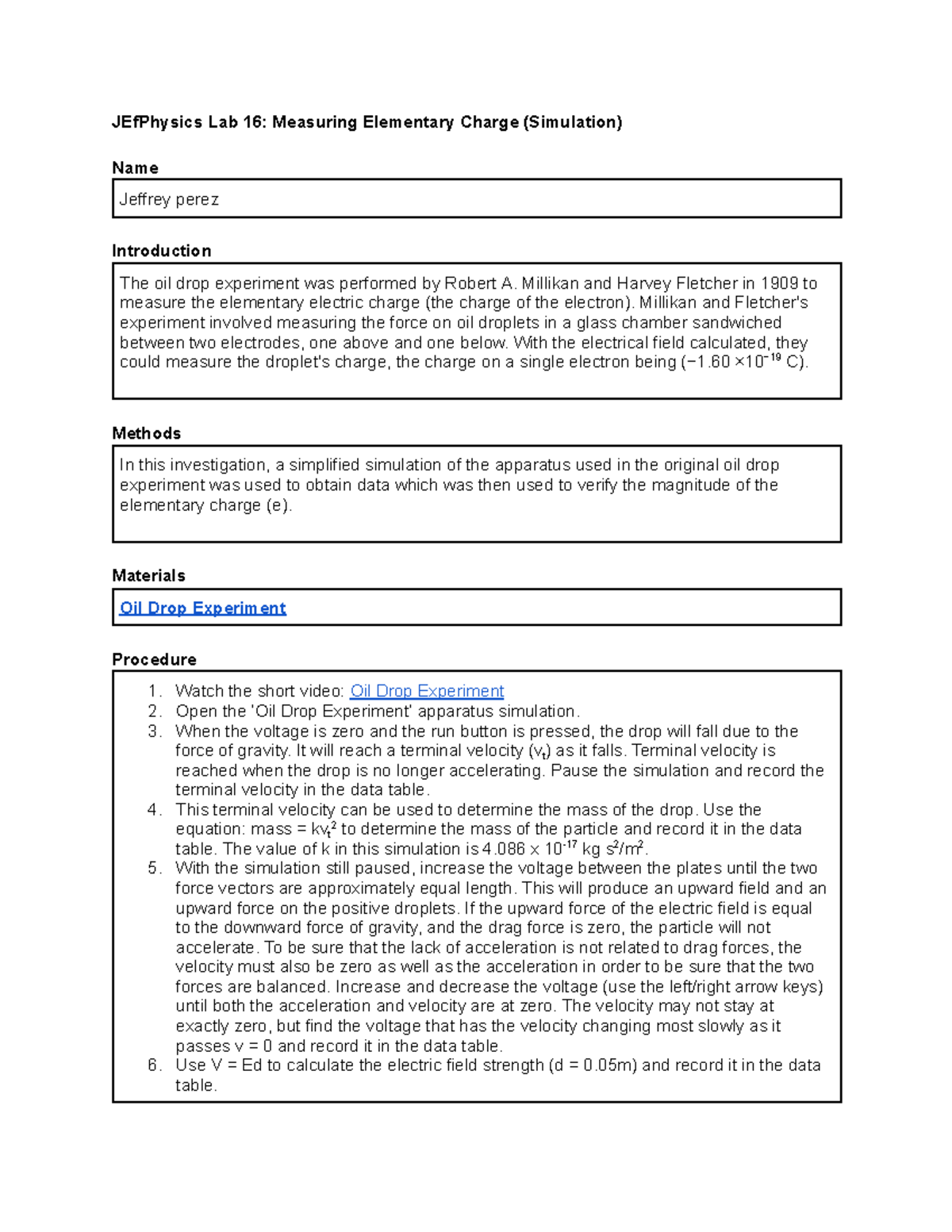 JEfPhysics Lab 16: Measuring Elementary Charge (Simulation)

Name

Jeffrey perez

Introduction

The oil drop experiment was performed by Robert A. Millikan and Harvey Fletcher in 1909 to measure the elementary electric charge (the charge of the electron). Millikan and Fletcher's experiment involved measuring the force on oil droplets in a glass chamber sandwiched between two electrodes, one above and one below. With the electrical field calculated, they could measure the droplet's charge, the charge on a single electron being ($-1.60 \times 10^{-19}$ C).

Methods

In this investigation, a simplified simulation of the apparatus used in the original oil drop experiment was used to obtain data which was then used to verify the magnitude of the elementary charge (e).

Materials

Oil Drop Experiment

Procedure

1. Watch the short video: Oil Drop Experiment
2. Open the 'Oil Drop Experiment' apparatus simulation.
3. When the voltage is zero and the run button is pressed, the drop will fall due to the force of gravity. It will reach a terminal velocity ($v_t$) as it falls. Terminal velocity is reached when the drop is no longer accelerating. Pause the simulation and record the terminal velocity in the data table.
4. This terminal velocity can be used to determine the mass of the drop. Use the equation: mass = $kv_t^2$ to determine the mass of the particle and record it in the data table. The value of k in this simulation is $4.086 \times 10^{-17}$ kg $s^2/m^2$.
5. With the simulation still paused, increase the voltage between the plates until the two force vectors are approximately equal length. This will produce an upward field and an upward force on the positive droplets. If the upward force of the electric field is equal to the downward force of gravity, and the drag force is zero, the particle will not accelerate. To be sure that the lack of acceleration is not related to drag forces, the velocity must also be zero as well as the acceleration in order to be sure that the two forces are balanced. Increase and decrease the voltage (use the left/right arrow keys) until both the acceleration and velocity are at zero. The velocity may not stay at exactly zero, but find the voltage that has the velocity changing most slowly as it passes v = 0 and record it in the data table.
6. Use V = Ed to calculate the electric field strength (d = 0.05m) and record it in the data table.